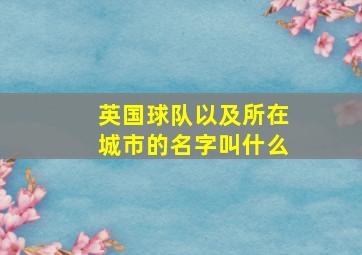 英国球队以及所在城市的名字叫什么